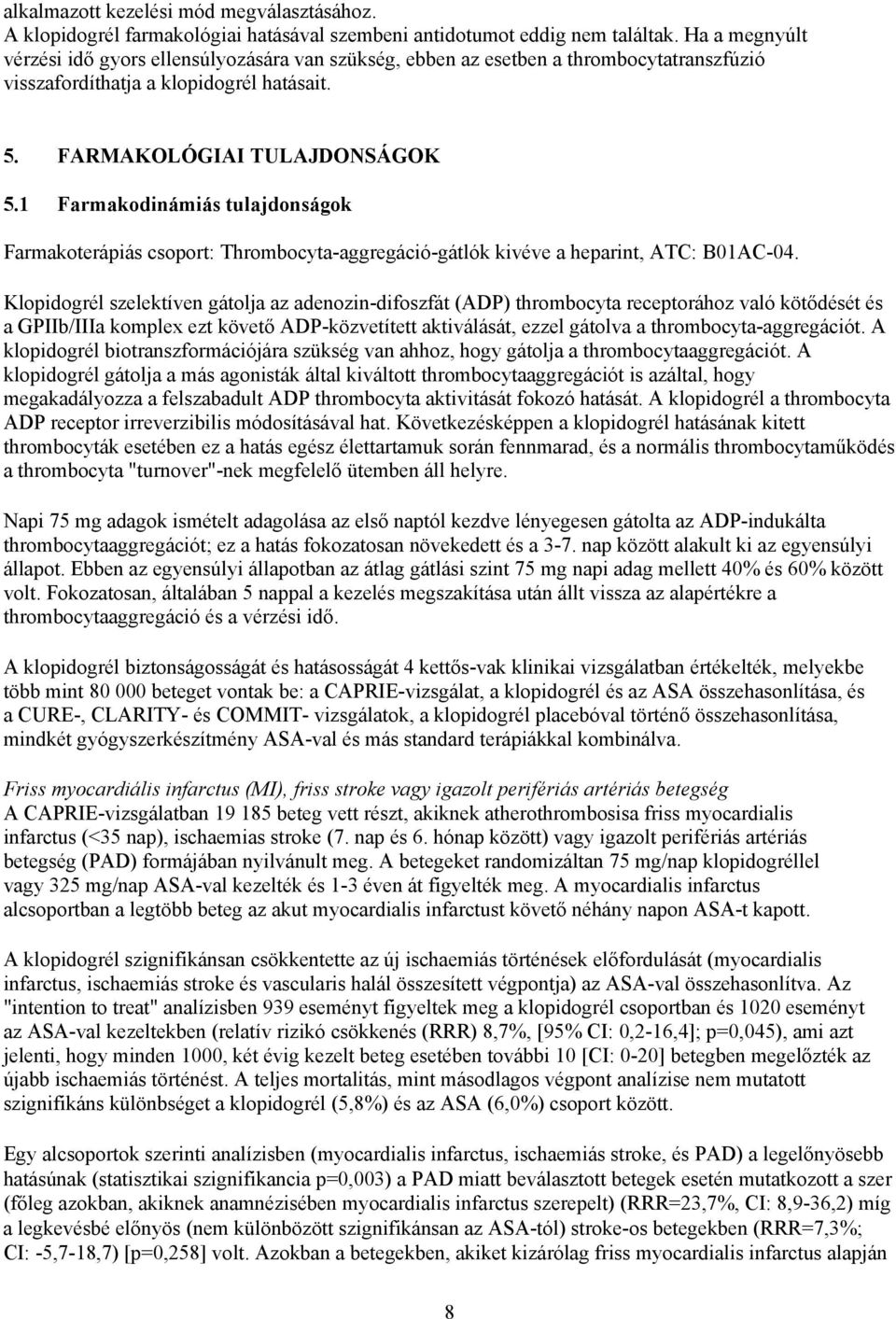 alkalmazott kezelési mód megválasztásához.
A klopidogrél farmakológiai hatásával szembeni antidotumot eddig nem találtak. Ha a megnyúlt vérzési idő gyors ellensúlyozására van szükség, ebben az esetben a thrombocytatranszfúzió visszafordíthatja a klopidogrél hatásait.

5. FARMAKOLÓGIAI TULAJDONSÁGOK

5.1 Farmakodinámiás tulajdonságok

Farmakoterápiás csoport: Thrombocyta-aggregáció-gátlók kivéve a heparint, ATC: B01AC-04.

Klopidogrél szelektíven gátolja az adenozin-difoszfát (ADP) thrombocyta receptorához való kötődését és a GPIIb/IIIa komplex ezt követő ADP-közvetített aktiválását, ezzel gátolva a thrombocyta-aggregációt. A klopidogrél biotranszformációjára szükség van ahhoz, hogy gátolja a thrombocytaaggregációt. A klopidogrél gátolja a más agonisták által kiváltott thrombocytaaggregációt is azáltal, hogy megakadályozza a felszabadult ADP thrombocyta aktivitását fokozó hatását. A klopidogrél a thrombocyta ADP receptor irreverzibilis módosításával hat. Következésképpen a klopidogrél hatásának kitett thrombocyták esetében ez a hatás egész élettartamuk során fennmarad, és a normális thrombocytaműködés a thrombocyta "turnover"-nek megfelelő ütemben áll helyre.

Napi 75 mg adagok ismételt adagolása az első naptól kezdve lényegesen gátolta az ADP-indukálta thrombocytaaggregációt; ez a hatás fokozatosan növekedett és a 3-7. nap között alakult ki az egyensúlyi állapot. Ebben az egyensúlyi állapotban az átlag gátlási szint 75 mg napi adag mellett 40% és 60% között volt. Fokozatosan, általában 5 nappal a kezelés megszakítása után állt vissza az alapértékre a thrombocytaaggregáció és a vérzési idő.

A klopidogrél biztonságosságát és hatásosságát 4 kettős-vak klinikai vizsgálatban értékelték, melyekbe több mint 80 000 beteget vontak be: a CAPRIE-vizsgálat, a klopidogrél és az ASA összehasonlítása, és a CURE-, CLARITY- és COMMIT- vizsgálatok, a klopidogrél placebóval történő összehasonlítása, mindkét gyógyszerkészítmény ASA-val és más standard terápiákkal kombinálva.

Friss myocardiális infarctus (MI), friss stroke vagy igazolt perifériás artériás betegség
A CAPRIE-vizsgálatban 19 185 beteg vett részt, akiknek atherothrombosisa friss myocardialis infarctus (<35 nap), ischaemias stroke (7. nap és 6. hónap között) vagy igazolt perifériás artériás betegség (PAD) formájában nyilvánult meg. A betegeket randomizáltan 75 mg/nap klopidogréllel vagy 325 mg/nap ASA-val kezelték és 1-3 éven át figyelték meg. A myocardialis infarctus alcsoportban a legtöbb beteg az akut myocardialis infarctust követő néhány napon ASA-t kapott.

A klopidogrél szignifikánsan csökkentette az új ischaemiás történések előfordulását (myocardialis infarctus, ischaemiás stroke és vascularis halál összesített végpontja) az ASA-val összehasonlítva. Az "intention to treat" analízisben 939 eseményt figyeltek meg a klopidogrél csoportban és 1020 eseményt az ASA-val kezeltekben (relatív rizikó csökkenés (RRR) 8,7%, [95% CI: 0,2-16,4]; p=0,045), ami azt jelenti, hogy minden 1000, két évig kezelt beteg esetében további 10 [CI: 0-20] betegben megelőzték az újabb ischaemiás történést. A teljes mortalitás, mint másodlagos végpont analízise nem mutatott szignifikáns különbséget a klopidogrél (5,8%) és az ASA (6,0%) csoport között.

Egy alcsoportok szerinti analízisben (myocardialis infarctus, ischaemiás stroke, és PAD) a legelőnyösebb hatásúnak (statisztikai szignifikancia p=0,003) a PAD miatt beválasztott betegek esetén mutatkozott a szer (főleg azokban, akiknek anamnézisében myocardialis infarctus szerepelt) (RRR=23,7%, CI: 8,9-36,2) míg a legkevésbé előnyös (nem különbözött szignifikánsan az ASA-tól) stroke-os betegekben (RRR=7,3%; CI: -5,7-18,7) [p=0,258] volt. Azokban a betegekben, akiket kizárólag friss myocardialis infarctus alapján

8